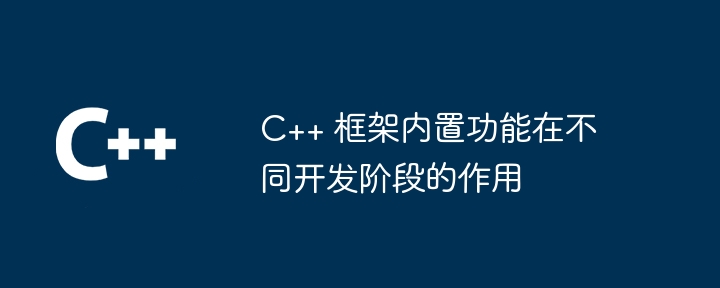 C++

C++ 框架内置功能在不同开发阶段的作用